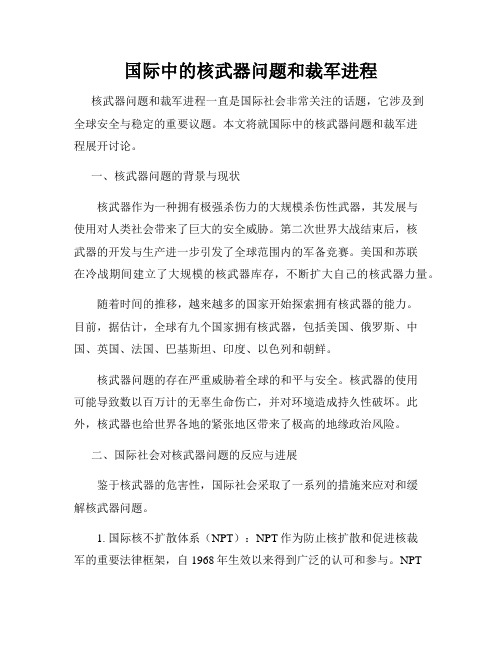 国际中的核武器问题和裁军进程

核武器问题和裁军进程一直是国际社会非常关注的话题，它涉及到全球安全与稳定的重要议题。本文将就国际中的核武器问题和裁军进程展开讨论。

一、核武器问题的背景与现状

核武器作为一种拥有极强杀伤力的大规模杀伤性武器，其发展与使用对人类社会带来了巨大的安全威胁。第二次世界大战结束后，核武器的开发与生产进一步引发了全球范围内的军备竞赛。美国和苏联在冷战期间建立了大规模的核武器库存，不断扩大自己的核武器力量。

随着时间的推移，越来越多的国家开始探索拥有核武器的能力。目前，据估计，全球有九个国家拥有核武器，包括美国、俄罗斯、中国、英国、法国、巴基斯坦、印度、以色列和朝鲜。

核武器问题的存在严重威胁着全球的和平与安全。核武器的使用可能导致数以百万计的无辜生命伤亡，并对环境造成持久性破坏。此外，核武器也给世界各地的紧张地区带来了极高的地缘政治风险。

二、国际社会对核武器问题的反应与进展

鉴于核武器的危害性，国际社会采取了一系列的措施来应对和缓解核武器问题。

1. 国际核不扩散体系（NPT）：NPT 作为防止核扩散和促进核裁军的重要法律框架，自 1968 年生效以来得到广泛的认可和参与。NPT